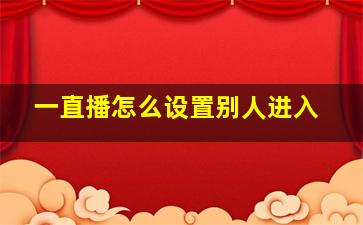 一直播怎么设置别人进入